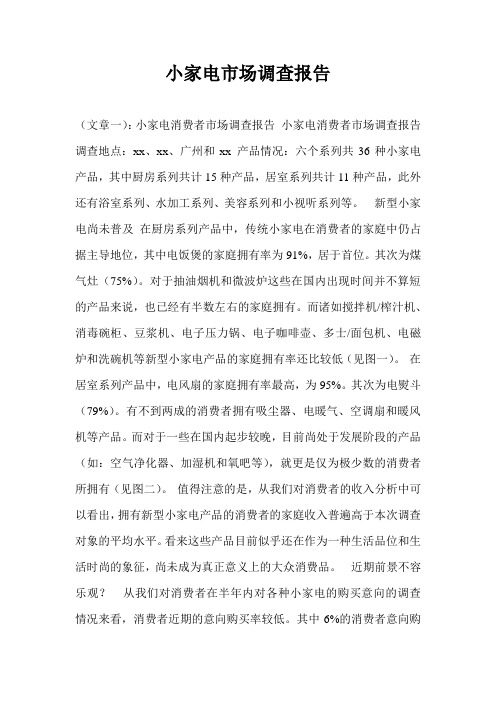 小家电市场调查报告

（文章一）：小家电消费者市场调查报告 小家电消费者市场调查报告 调查地点：xx、xx、广州和 xx 产品情况：六个系列共 36 种小家电产品，其中厨房系列共计 15 种产品，居室系列共计 11 种产品，此外还有浴室系列、水加工系列、美容系列和小视听系列等。 新型小家电尚未普及 在厨房系列产品中，传统小家电在消费者的家庭中仍占据主导地位，其中电饭煲的家庭拥有率为 91%，居于首位。其次为煤气灶（75%）。对于抽油烟机和微波炉这些在国内出现时间并不算短的产品来说，也已经有半数左右的家庭拥有。而诸如搅拌机/榨汁机、消毒碗柜、豆浆机、电子压力锅、电子咖啡壶、多士/面包机、电磁炉和洗碗机等新型小家电产品的家庭拥有率还比较低（见图一）。 在居室系列产品中，电风扇的家庭拥有率最高，为 95%。其次为电熨斗（79%）。有不到两成的消费者拥有吸尘器、电暖气、空调扇和暖风机等产品。而对于一些在国内起步较晚，目前尚处于发展阶段的产品（如：空气净化器、加湿机和氧吧等），就更是仅为极少数的消费者所拥有（见图二）。 值得注意的是，从我们对消费者的收入分析中可以看出，拥有新型小家电产品的消费者的家庭收入普遍高于本次调查对象的平均水平。看来这些产品目前似乎还在作为一种生活品位和生活时尚的象征，尚未成为真正意义上的大众消费品。 近期前景不容乐观？ 从我们对消费者在半年内对各种小家电的购买意向的调查情况来看，消费者近期的意向购买率较低。其中 6%的消费者意向购